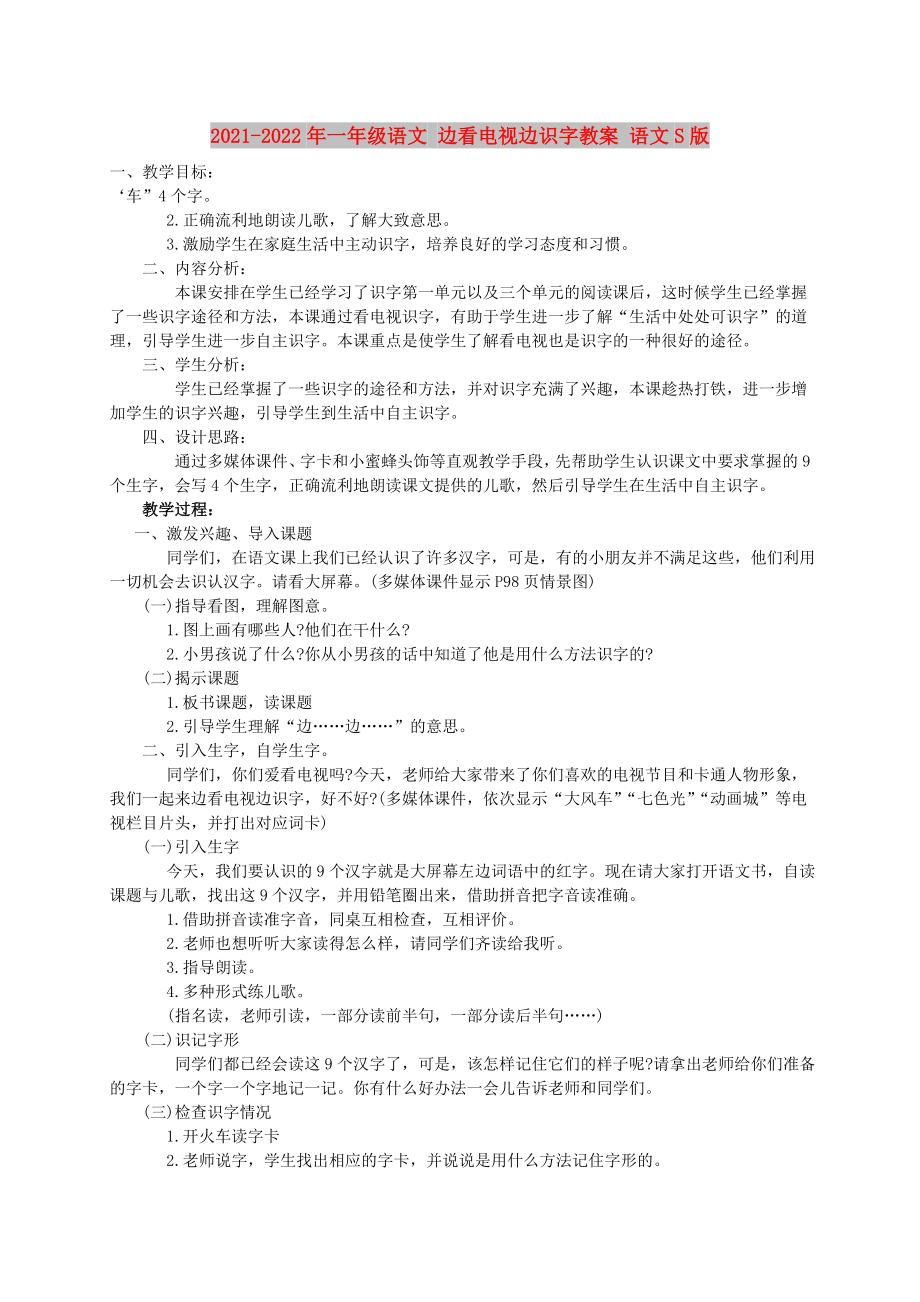 2021-2022年一年级语文 边看电视边识字教案 语文S版

一、教学目标：
‘车”4个字。

2.正确流利地朗读儿歌，了解大致意思。

3.激励学生在家庭生活中主动识字，培养良好的学习态度和习惯。

二、内容分析：

本课安排在学生已经学习了识字第一单元以及三个单元的阅读课后，这时候学生已经掌握了一些识字途径和方法，本课通过看电视识字，有助于学生进一步了解“生活中处处可识字”的道理，引导学生进一步自主识字。本课重点是使学生了解看电视也是识字的一种很好的途径。

三、学生分析：

学生已经掌握了一些识字的途径和方法，并对识字充满了兴趣，本课趁热打铁，进一步增加学生的识字兴趣，引导学生到生活中自主识字。

四、设计思路：

通过多媒体课件、字卡和小蜜蜂头饰等直观教学手段，先帮助学生认识课文中要求掌握的9个生字，会写4个生字，正确流利地朗读课文提供的儿歌，然后引导学生在生活中自主识字。

教学过程：

一、激发兴趣、导入课题

同学们，在语文课上我们已经认识了许多汉字，可是，有的小朋友并不满足这些，他们利用一切机会去识认汉字。请看大屏幕。(多媒体课件显示P98页情景图)

(一)指导看图，理解图意。

1.图上画有哪些人?他们在干什么?

2.小男孩说了什么?你从小男孩的话中知道了他是用什么方法识字的?

(二)揭示课题

1.板书课题，读课题

2.引导学生理解“边……边……”的意思。

二、引入生字，自学生字。

同学们，你们爱看电视吗?今天，老师给大家带来了你们喜欢的电视节目和卡通人物形象，我们一起来边看电视边识字，好不好?(多媒体课件，依次显示“大风车”“七色光”“动画城”等电视栏目片头，并打出对应词卡)

(一)引入生字

今天，我们要认识的9个汉字就是大屏幕左边词语中的红字。现在请大家打开语文书，自读课题与儿歌，找出这9个汉字，并用铅笔圈出来，借助拼音把字音读准确。

1.借助拼音读准字音，同桌互相检查，互相评价。

2.老师也想听听大家读得怎么样，请同学们齐读给我听。

3.指导朗读。

4.多种形式练儿歌。

(指名读，老师引读，一部分读前半句，一部分读后半句……)

(二)识记字形

同学们都已经会读这9个汉字了，可是，该怎样记住它们的样子呢?请拿出老师给你们准备的字卡，一个字一个字地记一记。你有什么好办法一会儿告诉老师和同学们。

(三)检查识字情况

1.开火车读字卡

2.老师说字，学生找出相应的字卡，并说说是用什么方法记住字形的。